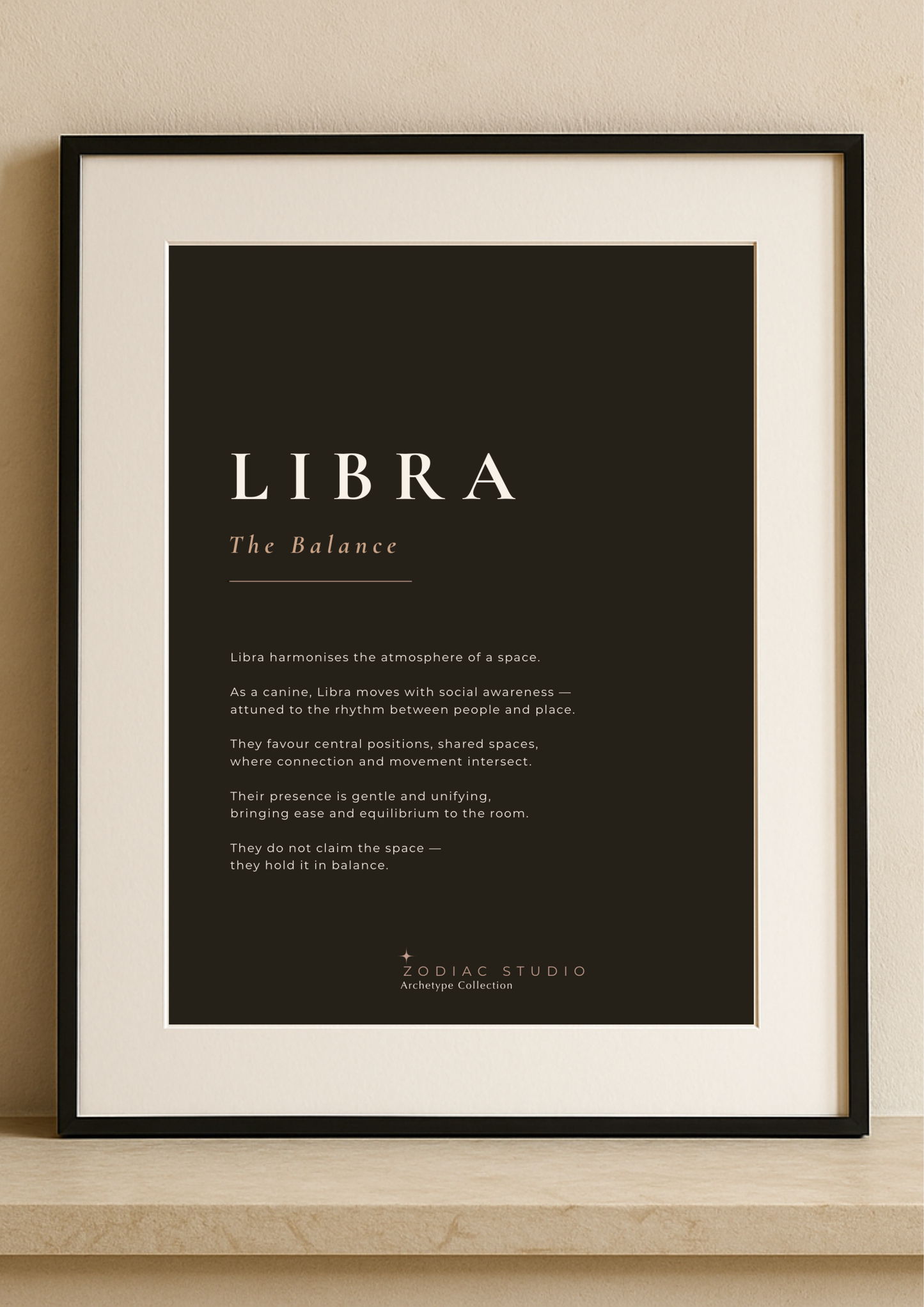 LIBRA

The Balance

Libra harmonises the atmosphere of a space.

As a canine, Libra moves with social awareness — attuned to the rhythm between people and place.

They favour central positions, shared spaces, where connection and movement intersect.

Their presence is gentle and unifying, bringing ease and equilibrium to the room.

They do not claim the space — they hold it in balance.

ZODIAC STUDIO
Archetype Collection